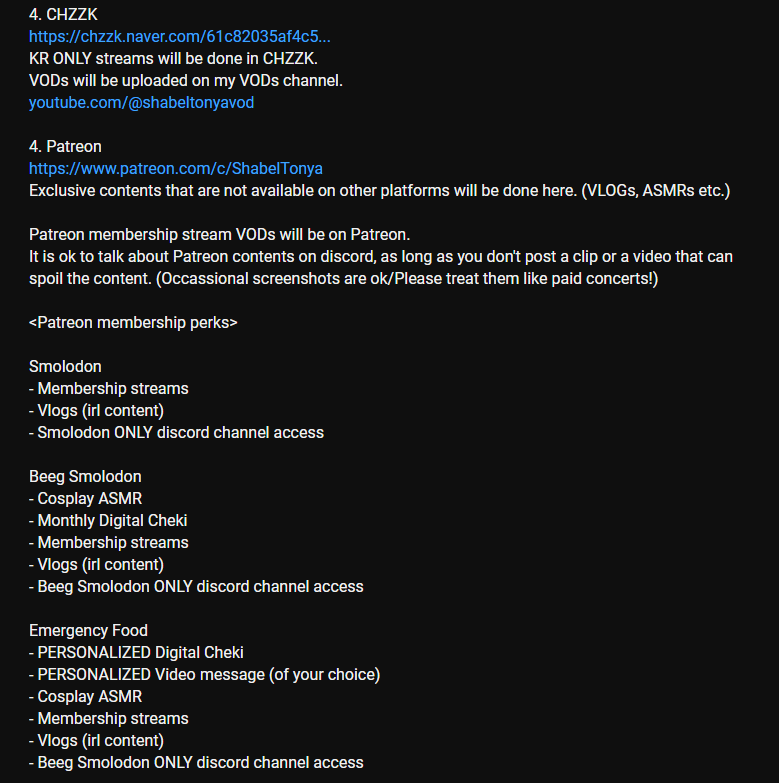 4. CHZZK
https://chzzk.naver.com/61c82035af4c5...
KR ONLY streams will be done in CHZZK.
VODs will be uploaded on my VODs channel.
youtube.com/@shabeltonyavod

4. Patreon
https://www.patreon.com/c/ShabelTonya
Exclusive contents that are not available on other platforms will be done here. (VLOGs, ASMRs etc.)

Patreon membership stream VODs will be on Patreon.
It is ok to talk about Patreon contents on discord, as long as you don't post a clip or a video that can spoil the content. (Occassional screenshots are ok/Please treat them like paid concerts!)

<Patreon membership perks>

Smolodon
- Membership streams
- Vlogs (irl content)
- Smolodon ONLY discord channel access

Beeg Smolodon
- Cosplay ASMR
- Monthly Digital Cheki
- Membership streams
- Vlogs (irl content)
- Beeg Smolodon ONLY discord channel access

Emergency Food
- PERSONALIZED Digital Cheki
- PERSONALIZED Video message (of your choice)
- Cosplay ASMR
- Membership streams
- Vlogs (irl content)
- Beeg Smolodon ONLY discord channel access